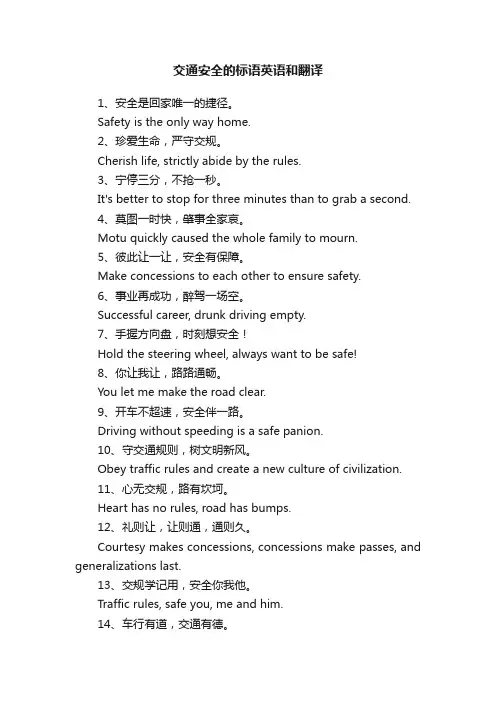 交通安全的标语英语和翻译

1、安全是回家唯一的捷径。

Safety is the only way home.

2、珍爱生命，严守交规。

Cherish life, strictly abide by the rules.

3、宁停三分，不抢一秒。

It's better to stop for three minutes than to grab a second.

4、莫图一时快，肇事全家哀。

Motu quickly caused the whole family to mourn.

5、彼此让一让，安全有保障。

Make concessions to each other to ensure safety.

6、事业再成功，醉驾一场空。

Successful career, drunk driving empty.

7、手握方向盘，时刻想安全！

Hold the steering wheel, always want to be safe!

8、你让我让，路路通畅。

You let me make the road clear.

9、开车不超速，安全伴一路。

Driving without speeding is a safe panion.

10、守交通规则，树文明新风。

Obey traffic rules and create a new culture of civilization.

11、心无交规，路有坎坷。

Heart has no rules, road has bumps.

12、礼则让，让则通，通则久。

Courtesy makes concessions, concessions make passes, and generalizations last.

13、交规学记用，安全你我他。

Traffic rules, safe you, me and him.

14、车行有道，交通有德。